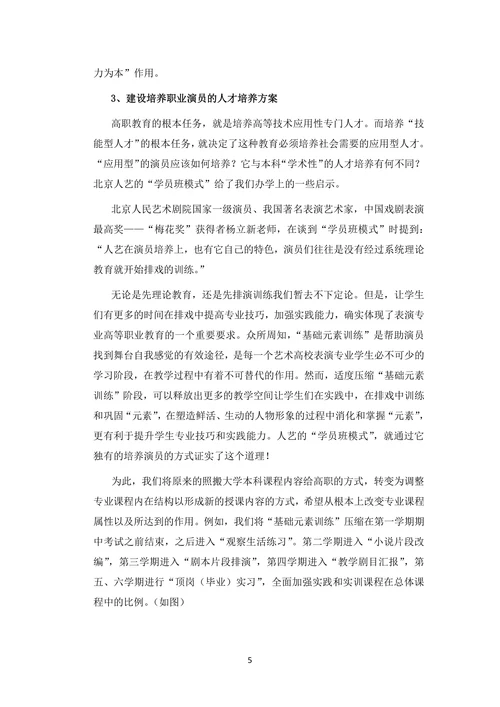 力为本”作用。

3、建设培养职业演员的人才培养方案

高职教育的根本任务，就是培养高等技术应用性专门人才。而培养“技能型人才”的根本任务，就决定了这种教育必须培养社会需要的应用型人才。“应用型”的演员应该如何培养？它与本科“学术性”的人才培养有何不同？北京人艺的“学员班模式”给了我们办学上的一些启示。

北京人民艺术剧院国家一级演员、我国著名表演艺术家，中国戏剧表演最高奖——“梅花奖”获得者杨立新老师，在谈到“学员班模式”时提到：“人艺在演员培养上，也有它自己的特色，演员们往往是没有经过系统理论教育就开始排戏的训练。”

无论是先理论教育，还是先排演训练我们暂去不下定论。但是，让学生们有更多的时间在排戏中提高专业技巧，加强实践能力，确实体现了表演专业高等职业教育的一个重要要求。众所周知，“基础元素训练”是帮助演员找到舞台自我感觉的有效途径，是每一个艺术高校表演专业学生必不可少的学习阶段，在教学过程中有着不可替代的作用。然而，适度压缩“基础元素训练”阶段，可以释放出更多的教学空间让学生们在实践中，在排戏中训练和巩固“元素”，在塑造鲜活、生动的人物形象的过程中消化和掌握“元素”，更有利于提升学生专业技巧和实践能力。人艺的“学员班模式”，就通过它独有的培养演员的方式证实了这个道理！

为此，我们将原来的照搬大学本科课程内容给高职的方式，转变为调整专业课程内在结构以形成新的授课内容的方式，希望从根本上改变专业课程属性以及所达到的作用。例如，我们将“基础元素训练”压缩在第一学期期中考试之前结束，之后进入“观察生活练习”。第二学期进入“小说片段改编”，第三学期进入“剧本片段排演”，第四学期进入“教学剧目汇报”，第五、六学期进行“顶岗（毕业）实习”，全面加强实践和实训课程在总体课程中的比例。（如图）

5